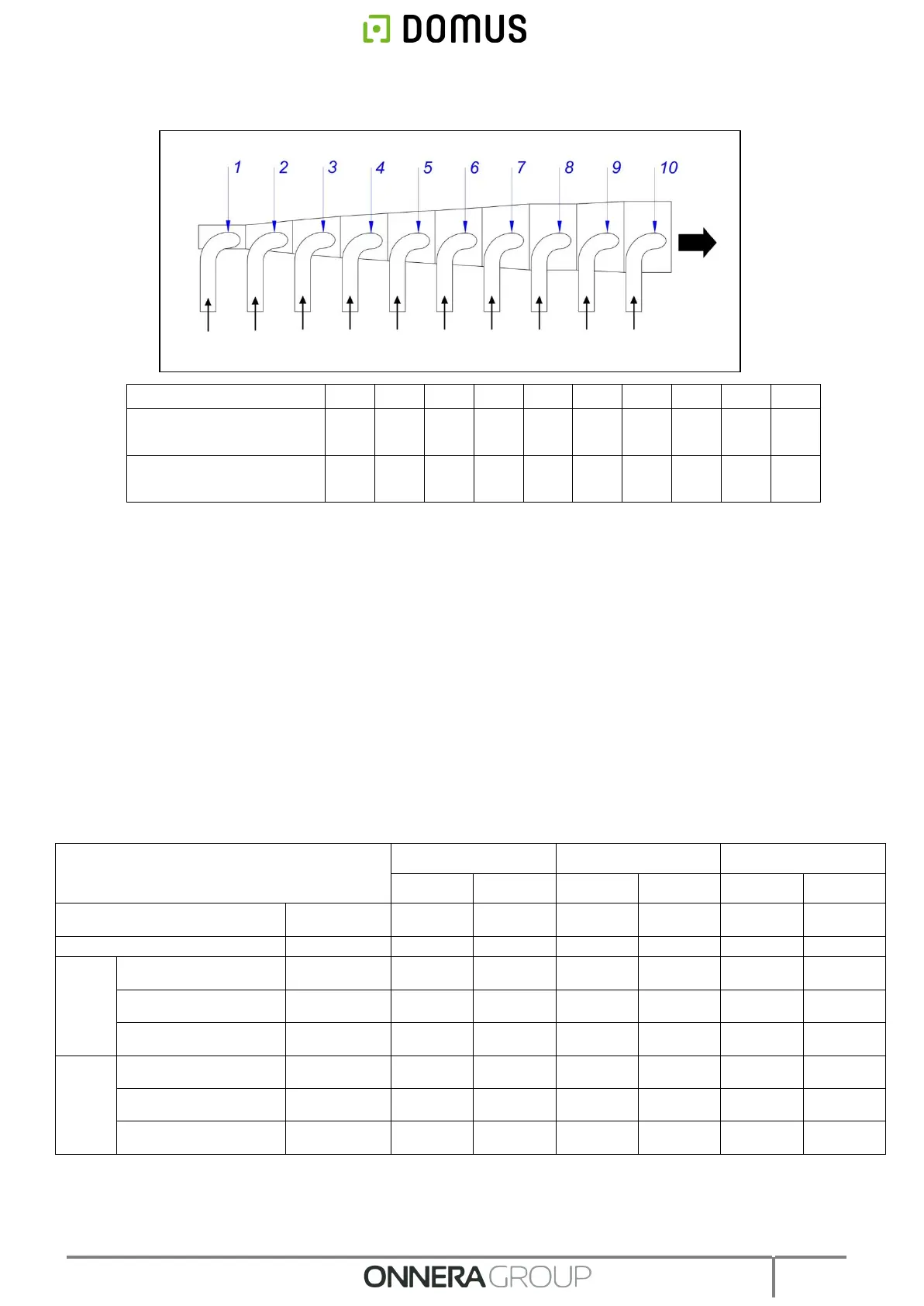 DOMUS

1 2 3 4 5 6 7 8 9 10

ONNERA GROUP